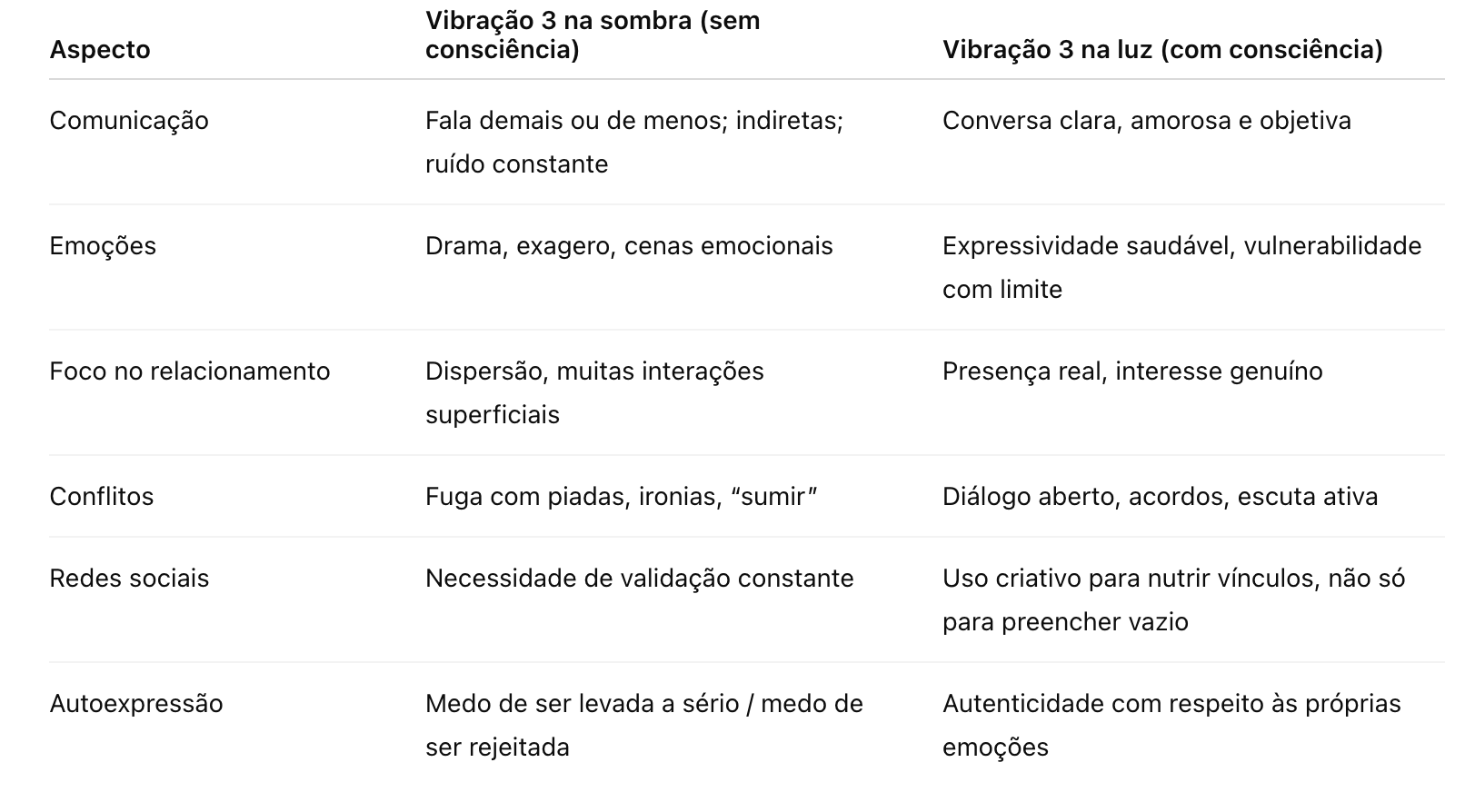 | Aspecto | Vibração 3 na sombra (sem consciência) | Vibração 3 na luz (com consciência) |
|---|---|---|
| Comunicação | Fala demais ou de menos; indiretas; ruído constante | Conversa clara, amorosa e objetiva |
| Emoções | Drama, exagero, cenas emocionais | Expressividade saudável, vulnerabilidade com limite |
| Foco no relacionamento | Dispersão, muitas interações superficiais | Presença real, interesse genuíno |
| Conflitos | Fuga com piadas, ironias, “sumir” | Diálogo aberto, acordos, escuta ativa |
| Redes sociais | Necessidade de validação constante | Uso criativo para nutrir vínculos, não só para preencher vazio |
| Autoexpressão | Medo de ser levada a sério / medo de ser rejeitada | Autenticidade com respeito às próprias emoções |